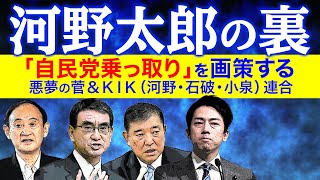 河野太郎の裏

「自民党乗っ取り」を画策する
悪夢の菅＆ＫＩＫ（河野・石破・小泉）連合